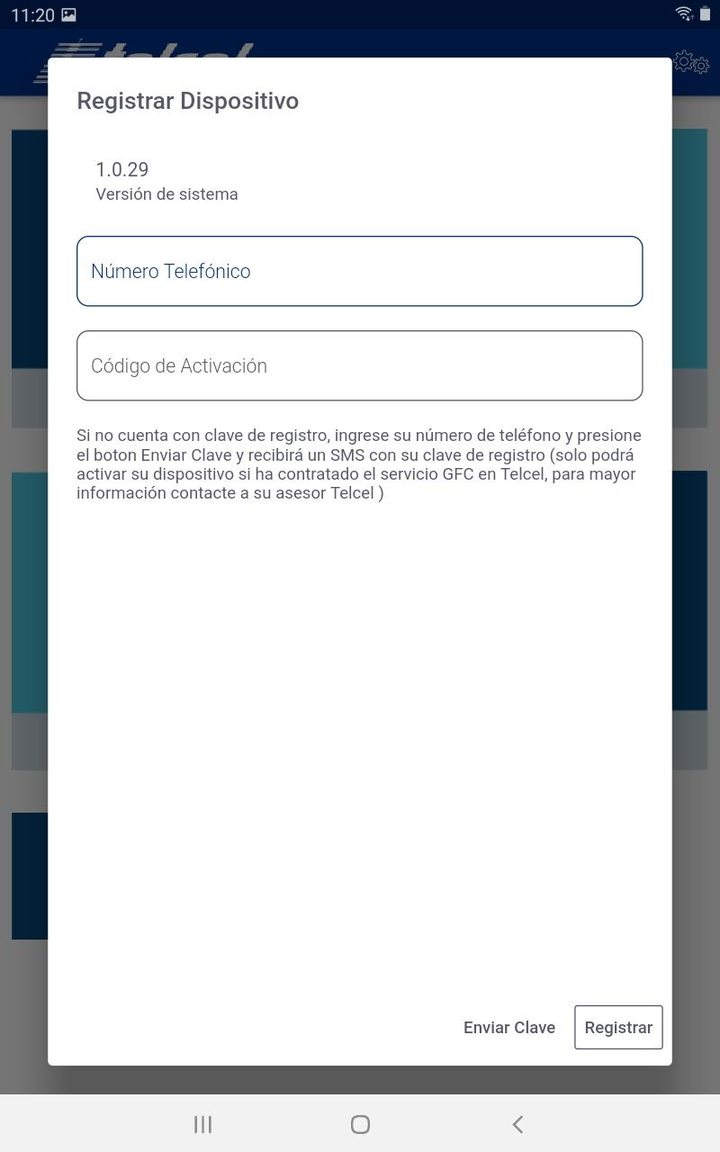 11:20

Telcel

Registrar Dispositivo

1.0.29
Versión de sistema

Número Telefónico

Código de Activación

Si no cuenta con clave de registro, ingrese su número de teléfono y presione el boton Enviar Clave y recibirá un SMS con su clave de registro (solo podrá activar su dispositivo si ha contratado el servicio GFC en Telcel, para mayor información contacte a su asesor Telcel )

Enviar Clave
Registrar